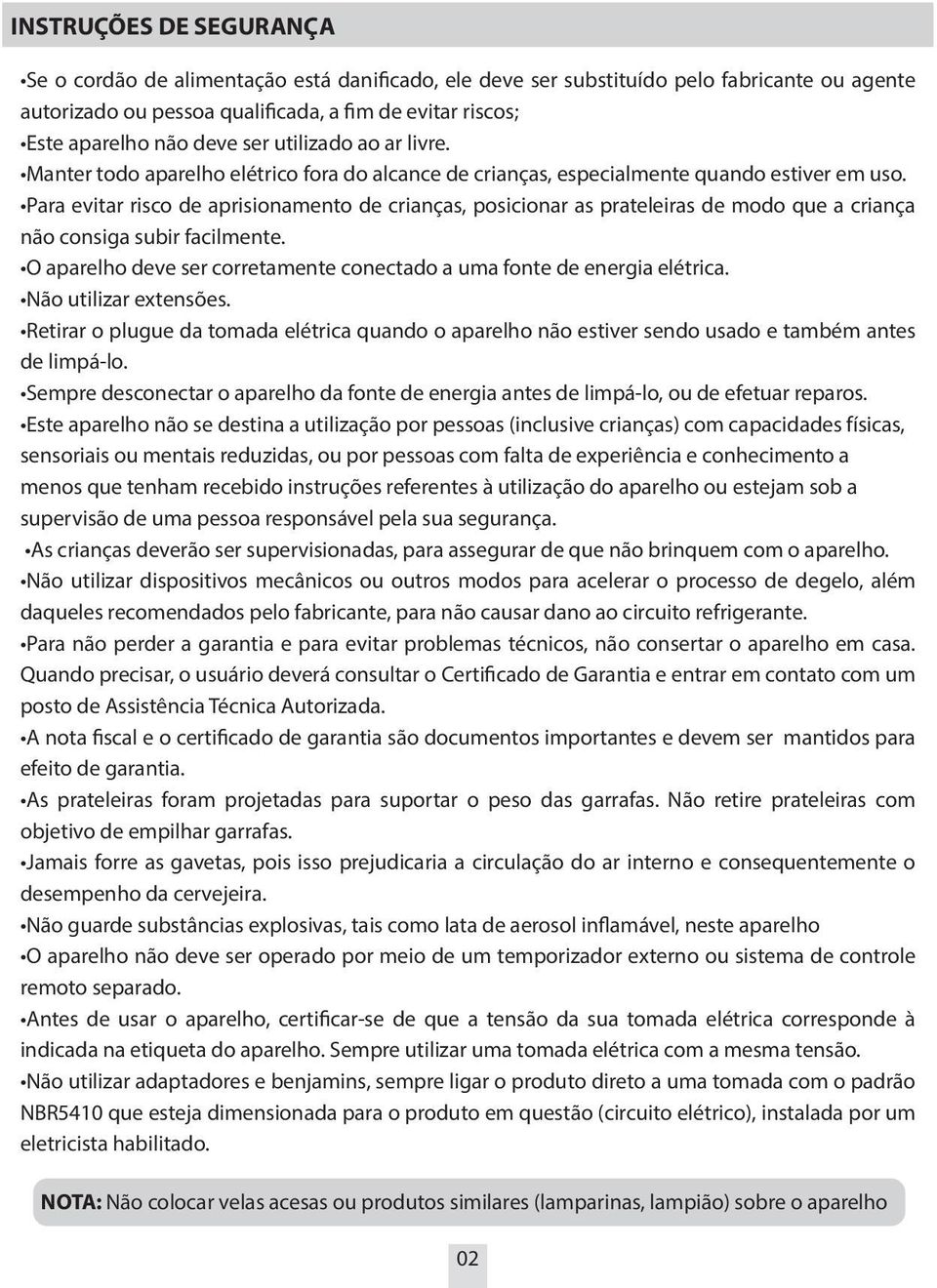 INSTRUÇÕES DE SEGURANÇA

•Se o cordão de alimentação está danificado, ele deve ser substituído pelo fabricante ou agente autorizado ou pessoa qualificada, a fim de evitar riscos;
•Este aparelho não deve ser utilizado ao ar livre.
•Manter todo aparelho elétrico fora do alcance de crianças, especialmente quando estiver em uso.
•Para evitar risco de aprisionamento de crianças, posicionar as prateleiras de modo que a criança não consiga subir facilmente.
•O aparelho deve ser corretamente conectado a uma fonte de energia elétrica.
•Não utilizar extensões.
•Retirar o plugue da tomada elétrica quando o aparelho não estiver sendo usado e também antes de limpá-lo.
•Sempre desconectar o aparelho da fonte de energia antes de limpá-lo, ou de efetuar reparos.
•Este aparelho não se destina a utilização por pessoas (inclusive crianças) com capacidades físicas, sensoriais ou mentais reduzidas, ou por pessoas com falta de experiência e conhecimento a menos que tenham recebido instruções referentes à utilização do aparelho ou estejam sob a supervisão de uma pessoa responsável pela sua segurança.
•As crianças deverão ser supervisionadas, para assegurar de que não brinquem com o aparelho.
•Não utilizar dispositivos mecânicos ou outros modos para acelerar o processo de degelo, além daqueles recomendados pelo fabricante, para não causar dano ao circuito refrigerante.
•Para não perder a garantia e para evitar problemas técnicos, não consertar o aparelho em casa. Quando precisar, o usuário deverá consultar o Certificado de Garantia e entrar em contato com um posto de Assistência Técnica Autorizada.
•A nota fiscal e o certificado de garantia são documentos importantes e devem ser mantidos para efeito de garantia.
•As prateleiras foram projetadas para suportar o peso das garrafas. Não retire prateleiras com objetivo de empilhar garrafas.
•Jamais forre as gavetas, pois isso prejudicaria a circulação do ar interno e consequentemente o desempenho da cervejeira.
•Não guarde substâncias explosivas, tais como lata de aerosol inflamável, neste aparelho
•O aparelho não deve ser operado por meio de um temporizador externo ou sistema de controle remoto separado.
•Antes de usar o aparelho, certificar-se de que a tensão da sua tomada elétrica corresponde à indicada na etiqueta do aparelho. Sempre utilizar uma tomada elétrica com a mesma tensão.
•Não utilizar adaptadores e benjamins, sempre ligar o produto direto a uma tomada com o padrão NBR5410 que esteja dimensionada para o produto em questão (circuito elétrico), instalada por um eletricista habilitado.

NOTA: Não colocar velas acesas ou produtos similares (lamparinas, lampião) sobre o aparelho

02